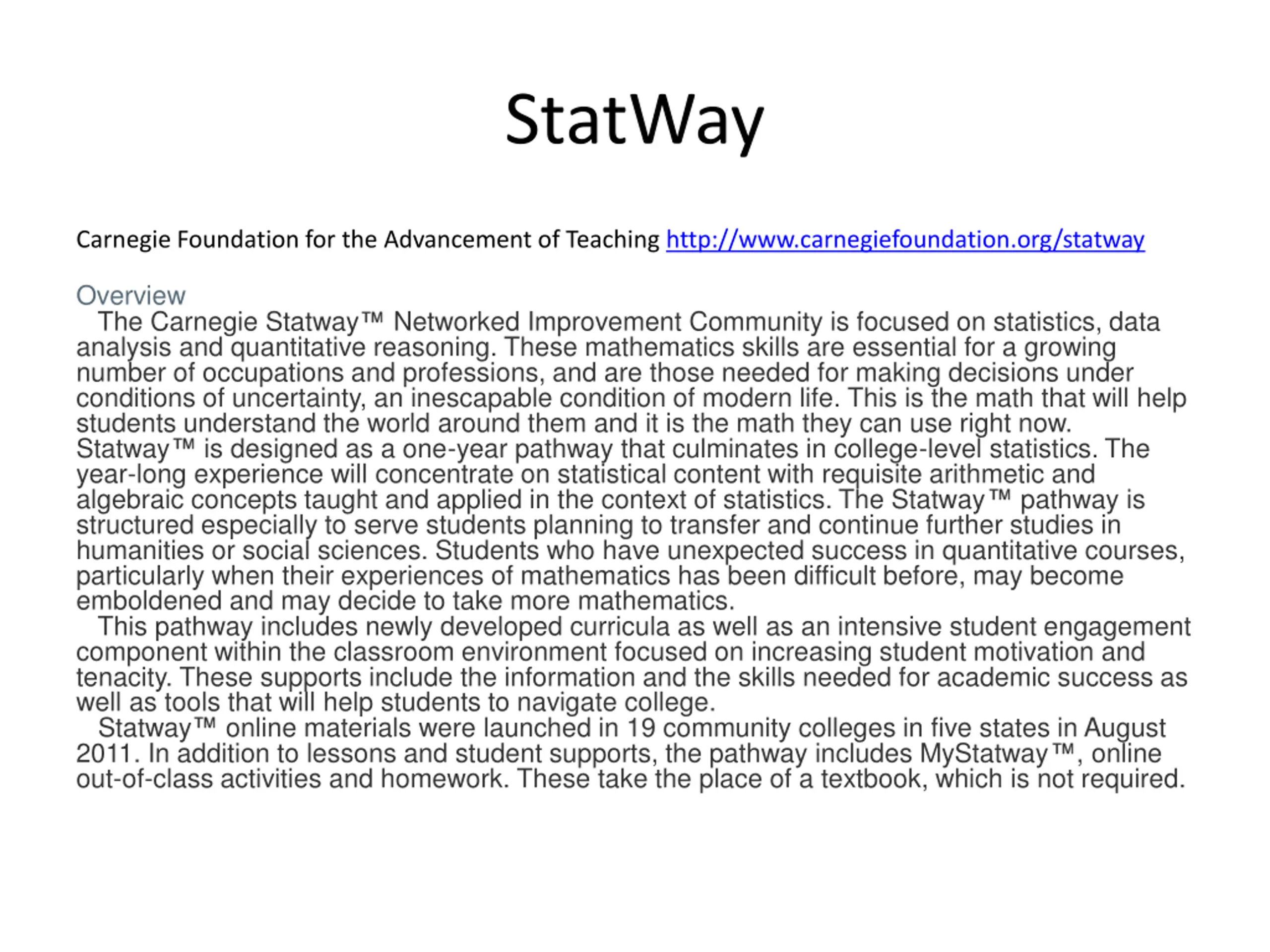 StatWay

Carnegie Foundation for the Advancement of Teaching http://www.carnegiefoundation.org/statway

Overview

The Carnegie Statway™ Networked Improvement Community is focused on statistics, data analysis and quantitative reasoning. These mathematics skills are essential for a growing number of occupations and professions, and are those needed for making decisions under conditions of uncertainty, an inescapable condition of modern life. This is the math that will help students understand the world around them and it is the math they can use right now. Statway™ is designed as a one-year pathway that culminates in college-level statistics. The year-long experience will concentrate on statistical content with requisite arithmetic and algebraic concepts taught and applied in the context of statistics. The Statway™ pathway is structured especially to serve students planning to transfer and continue further studies in humanities or social sciences. Students who have unexpected success in quantitative courses, particularly when their experiences of mathematics has been difficult before, may become emboldened and may decide to take more mathematics.

This pathway includes newly developed curricula as well as an intensive student engagement component within the classroom environment focused on increasing student motivation and tenacity. These supports include the information and the skills needed for academic success as well as tools that will help students to navigate college.

Statway™ online materials were launched in 19 community colleges in five states in August 2011. In addition to lessons and student supports, the pathway includes MyStatway™, online out-of-class activities and homework. These take the place of a textbook, which is not required.